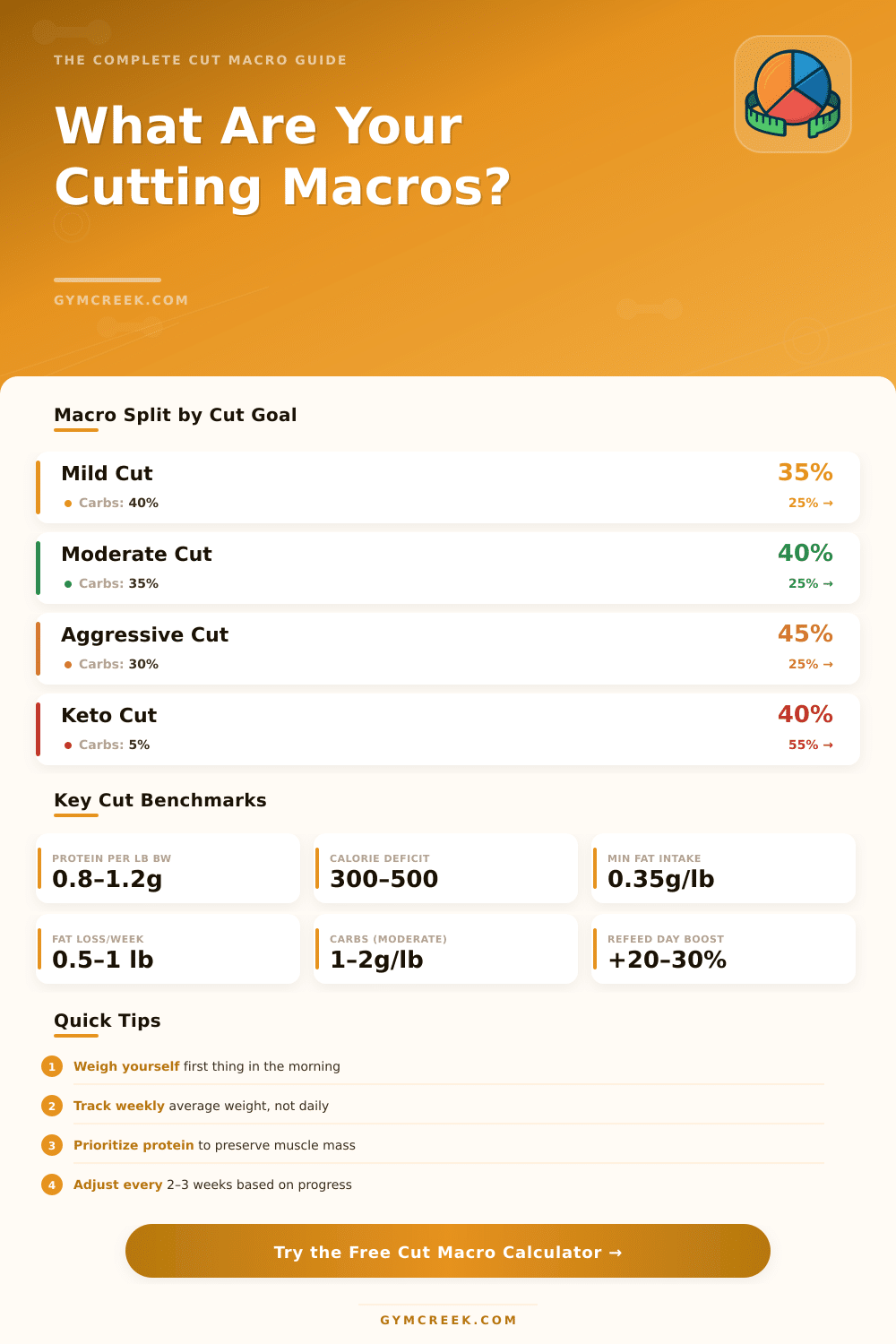 THE COMPLETE CUT MACRO GUIDE

What Are Your Cutting Macros?

GYMCREEK.COM

Macro Split by Cut Goal

Mild Cut
Carbs: 40%
35%
25% →

Moderate Cut
Carbs: 35%
40%
25% →

Aggressive Cut
Carbs: 30%
45%
25% →

Keto Cut
Carbs: 5%
40%
55% →

Key Cut Benchmarks

PROTEIN PER LB BW
0.8–1.2g

CALORIE DEFICIT
300–500

MIN FAT INTAKE
0.35g/lb

FAT LOSS/WEEK
0.5–1 lb

CARBS (MODERATE)
1–2g/lb

REFEED DAY BOOST
+20–30%

Quick Tips

1 Weigh yourself first thing in the morning

2 Track weekly average weight, not daily

3 Prioritize protein to preserve muscle mass

4 Adjust every 2–3 weeks based on progress

Try the Free Cut Macro Calculator →

GYMCREEK.COM